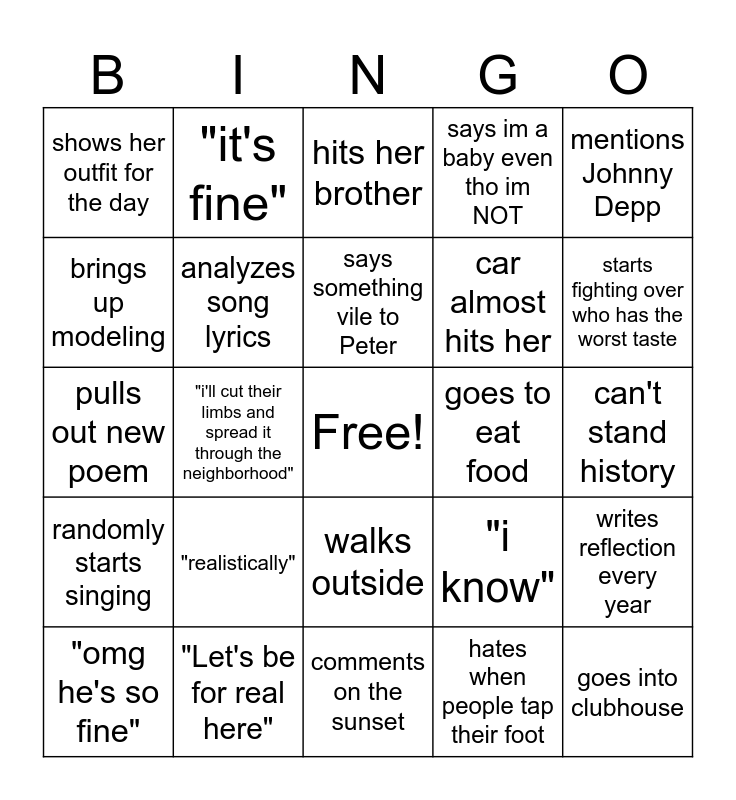 | B | I | N | G | O |
|---|---|---|---|---|
| shows her outfit for the day | "it's fine" | hits her brother | says im a baby even tho im NOT | mentions Johnny Depp |
| brings up modeling | analyzes song lyrics | says something vile to Peter | car almost hits her | starts fighting over who has the worst taste |
| pulls out new poem | "i'll cut their limbs and spread it through the neighborhood" | Free! | goes to eat food | can't stand history |
| randomly starts singing | "realistically" | walks outside | "i know" | writes reflection every year |
| "omg he's so fine" | "Let's be for real here" | comments on the sunset | hates when people tap their foot | goes into clubhouse |